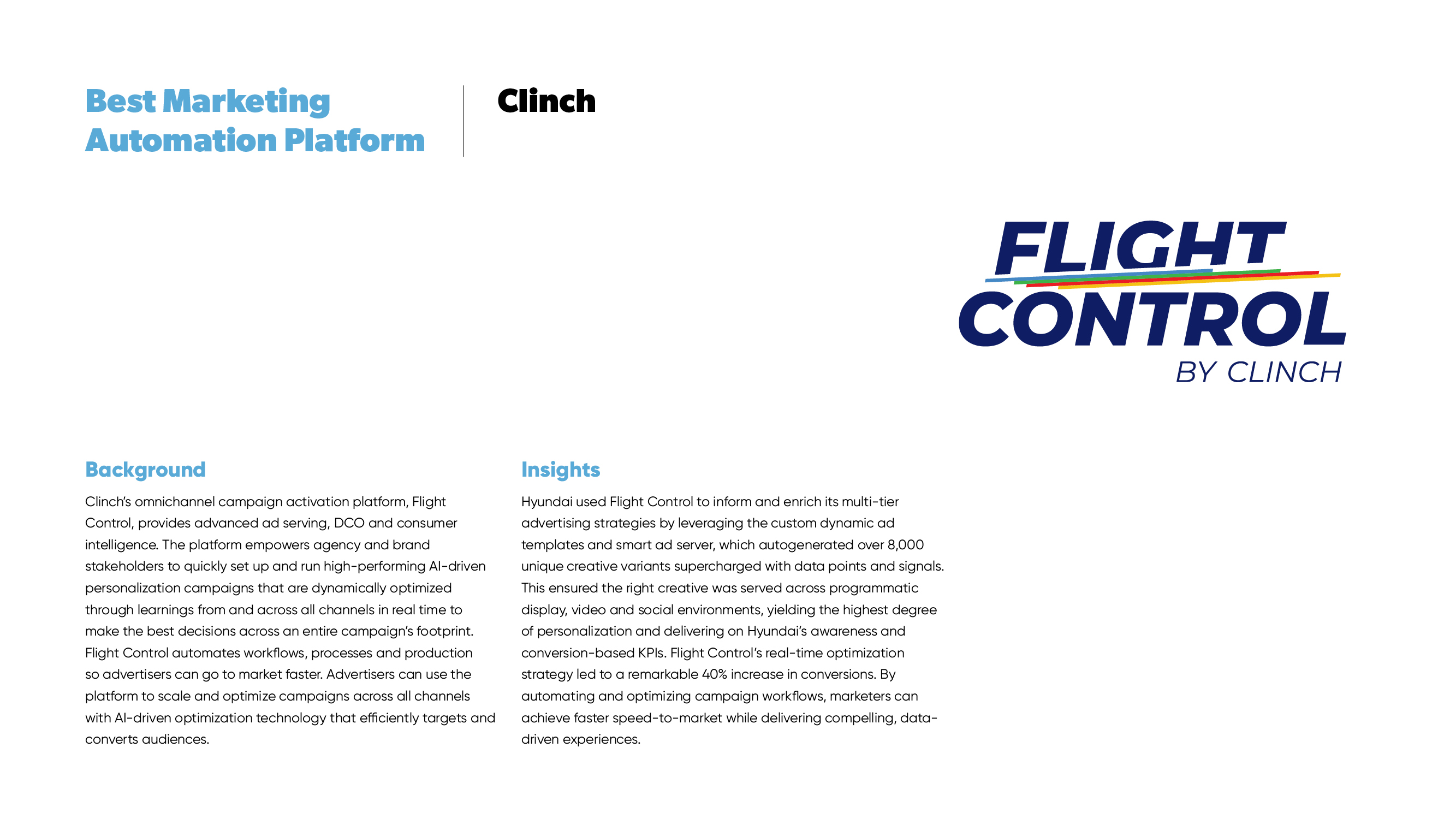 Best Marketing Automation Platform

Clinch

FLIGHT CONTROL BY CLINCH

Background

Clinch's omnichannel campaign activation platform, Flight Control, provides advanced ad serving, DCO and consumer intelligence. The platform empowers agency and brand stakeholders to quickly set up and run high-performing AI-driven personalization campaigns that are dynamically optimized through learnings from and across all channels in real time to make the best decisions across an entire campaign's footprint. Flight Control automates workflows, processes and production so advertisers can go to market faster. Advertisers can use the platform to scale and optimize campaigns across all channels with AI-driven optimization technology that efficiently targets and converts audiences.

Insights

Hyundai used Flight Control to inform and enrich its multi-tier advertising strategies by leveraging the custom dynamic ad templates and smart ad server, which autogenerated over 8,000 unique creative variants supercharged with data points and signals. This ensured the right creative was served across programmatic display, video and social environments, yielding the highest degree of personalization and delivering on Hyundai's awareness and conversion-based KPIs. Flight Control's real-time optimization strategy led to a remarkable 40% increase in conversions. By automating and optimizing campaign workflows, marketers can achieve faster speed-to-market while delivering compelling, data-driven experiences.